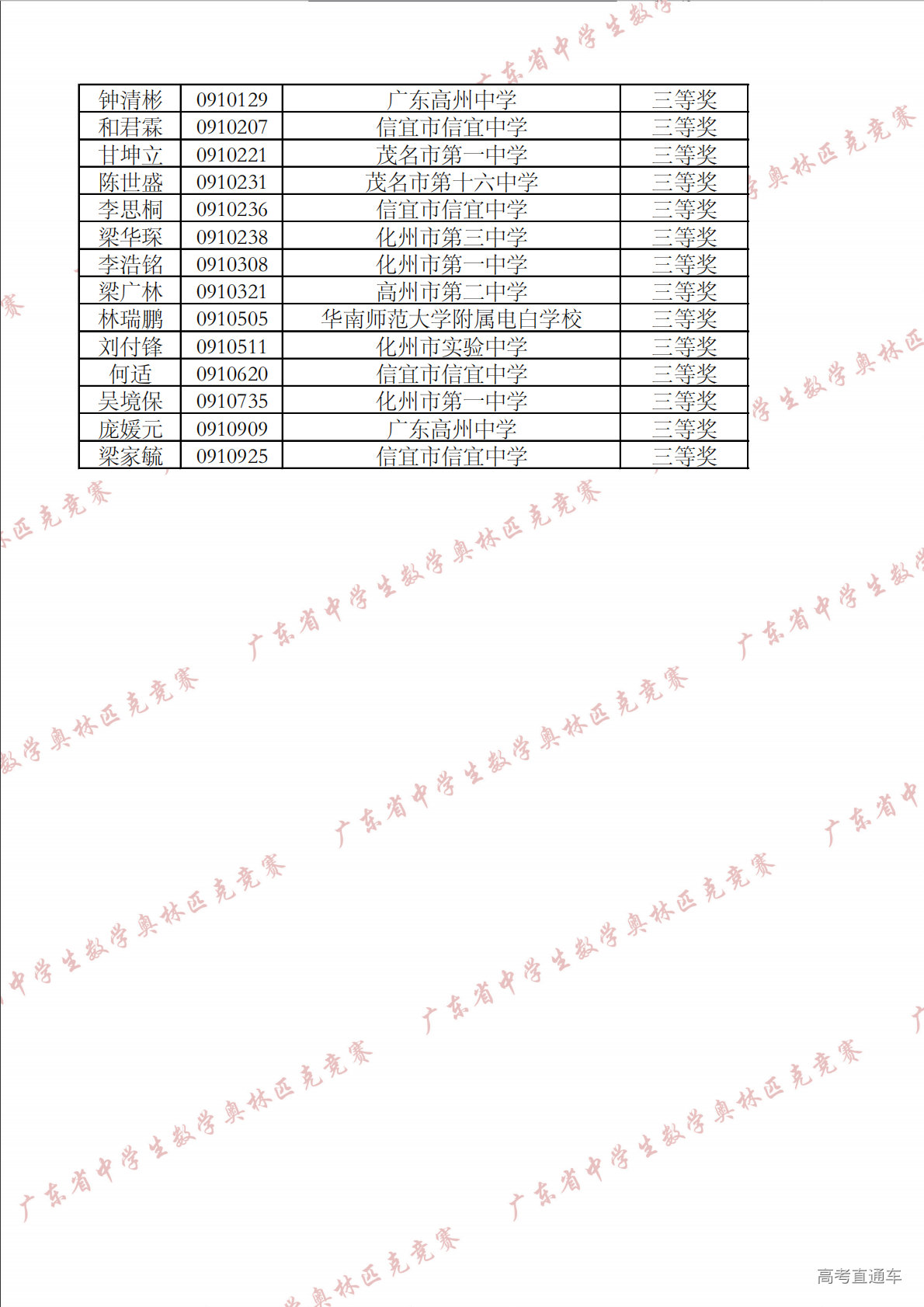 | 钟清彬 | 0910129 | 广东高州中学 | 三等奖 |
|---|---|---|---|
| 和君霖 | 0910207 | 信宜市信宜中学 | 三等奖 |
| 甘坤立 | 0910221 | 茂名市第一中学 | 三等奖 |
| 陈世盛 | 0910231 | 茂名市第十六中学 | 三等奖 |
| 李思桐 | 0910236 | 信宜市信宜中学 | 三等奖 |
| 梁华琛 | 0910238 | 化州市第三中学 | 三等奖 |
| 李浩铭 | 0910308 | 化州市第一中学 | 三等奖 |
| 梁广林 | 0910321 | 高州市第二中学 | 三等奖 |
| 林瑞鹏 | 0910505 | 华南师范大学附属电白学校 | 三等奖 |
| 刘付锋 | 0910511 | 化州市实验中学 | 三等奖 |
| 何适 | 0910620 | 信宜市信宜中学 | 三等奖 |
| 吴境保 | 0910735 | 化州市第一中学 | 三等奖 |
| 庞媛元 | 0910909 | 广东高州中学 | 三等奖 |
| 梁家毓 | 0910925 | 信宜市信宜中学 | 三等奖 |

高考直通车

广东省中学生数学奥林匹克竞赛